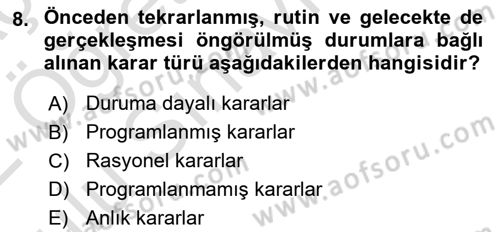 8. Önceden tekrarlanmış, rutin ve gelecekte de gerçekleşmesi öngörülmüş durumlara bağlı alınan karar türü aşağıdakilerden hangisidir?

A) Duruma dayalı kararlar
B) Programlanmış kararlar
C) Rasyonel kararlar
D) Programlanmamış kararlar
E) Anlık kararlar

www.aofsoru.com
www.aofsoru.com
www.aofsoru.com
www.aofsoru.com